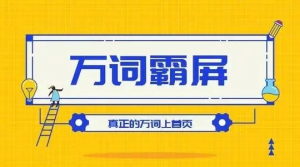 万词霸屏

真正的万词上首页